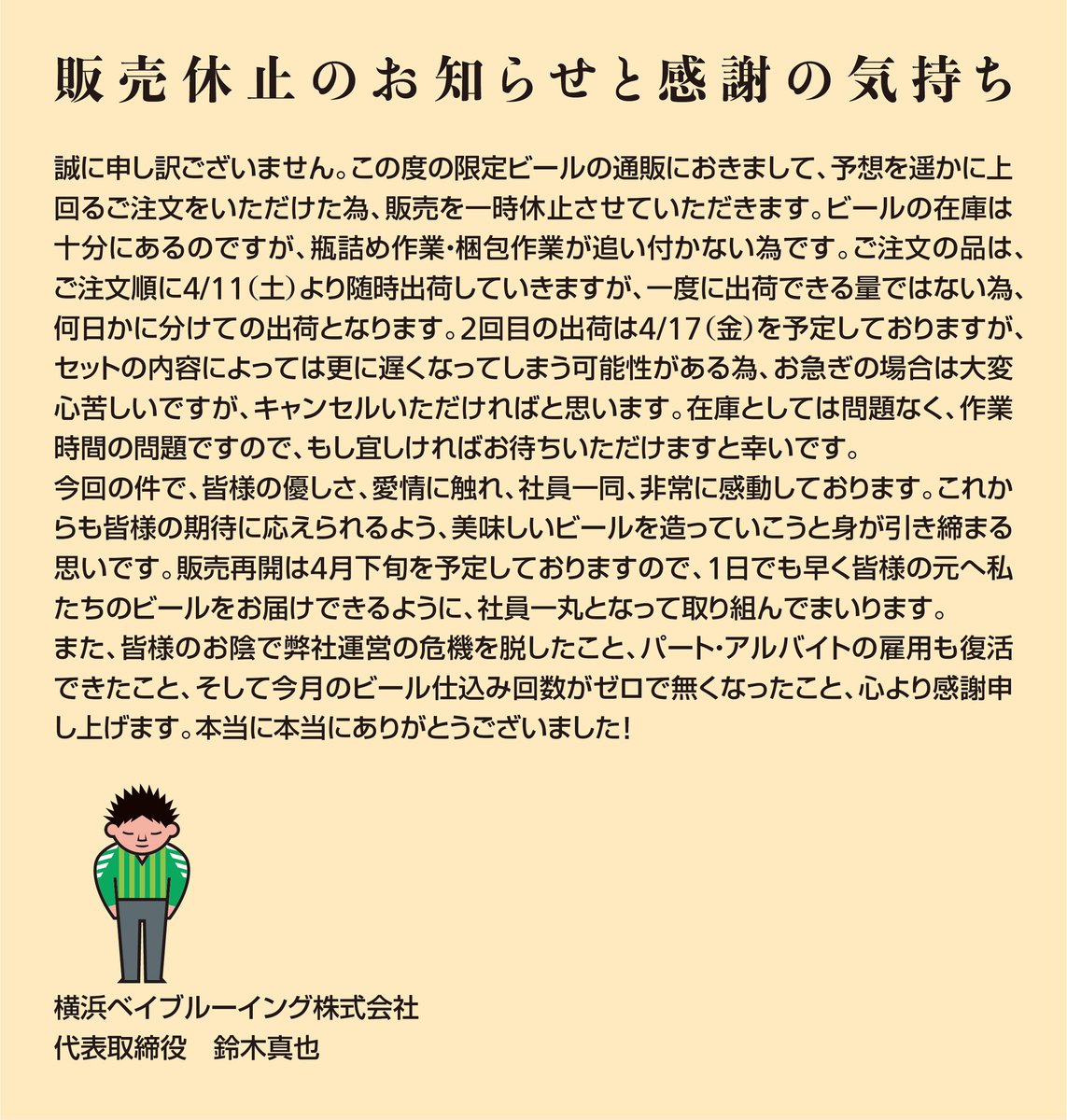 販売休止のお知らせと感謝の気持ち

誠に申し訳ございません。この度の限定ビールの通販におきまして、予想を遥かに上回るご注文をいただけた為、販売を一時休止させていただきます。ビールの在庫は十分にあるのですが、瓶詰め作業・梱包作業が追い付かない為です。ご注文の品は、ご注文順に4/11（土）より随時出荷していきますが、一度に出荷できる量ではない為、何日かに分けての出荷となります。2回目の出荷は4/17（金）を予定しておりますが、セットの内容によっては更に遅くなってしまう可能性がある為、お急ぎの場合は大変心苦しいですが、キャンセルいただければと思います。在庫としては問題なく、作業時間の問題ですので、もし宜しければお待ちいただけますと幸いです。
今回の件で、皆様の優しさ、愛情に触れ、社員一同、非常に感動しております。これからも皆様の期待に応えられるよう、美味しいビールを造っていこうと身が引き締まる思いです。販売再開は4月下旬を予定しておりますので、1日でも早く皆様の元へ私たちのビールをお届けできるように、社員一丸となって取り組んでまいります。
また、皆様のお陰で弊社運営の危機を脱したこと、パート・アルバイトの雇用も復活できたこと、そして今月のビール仕込み回数がゼロで無くなったこと、心より感謝申し上げます。本当に本当にありがとうございました！

横浜ベイブルーイング株式会社
代表取締役　鈴木真也